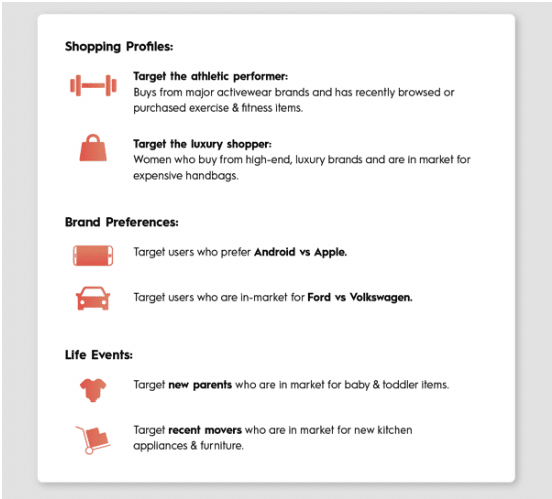 Shopping Profiles:

Target the athletic performer:
Buys from major activewear brands and has recently browsed or purchased exercise & fitness items.

Target the luxury shopper:
Women who buy from high-end, luxury brands and are in market for expensive handbags.

Brand Preferences:

Target users who prefer Android vs Apple.

Target users who are in-market for Ford vs Volkswagen.

Life Events:

Target new parents who are in market for baby & toddler items.

Target recent movers who are in market for new kitchen appliances & furniture.